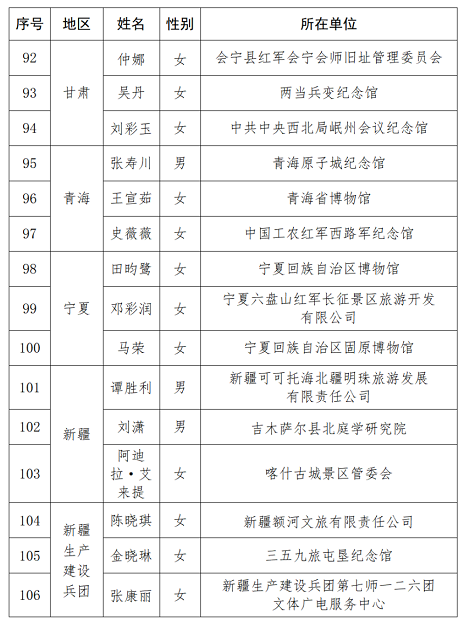 | 序号 | 地区 | 姓名 | 性别 | 所在单位 |
|---|---|---|---|---|
| 92 | 甘肃 | 仲娜 | 女 | 会宁县红军会宁会师旧址管理委员会 |
| 93 | 甘肃 | 吴丹 | 女 | 两当兵变纪念馆 |
| 94 | 甘肃 | 刘彩玉 | 女 | 中共中央西北局岷州会议纪念馆 |
| 95 | 青海 | 张寿川 | 男 | 青海原子城纪念馆 |
| 96 | 青海 | 王宣茹 | 女 | 青海省博物馆 |
| 97 | 青海 | 史薇薇 | 女 | 中国工农红军西路军纪念馆 |
| 98 | 宁夏 | 田昀鹭 | 女 | 宁夏回族自治区博物馆 |
| 99 | 宁夏 | 邓彩润 | 女 | 宁夏六盘山红军长征景区旅游开发有限公司 |
| 100 | 宁夏 | 马荣 | 女 | 宁夏回族自治区固原博物馆 |
| 101 | 新疆 | 谭胜利 | 男 | 新疆可可托海北疆明珠旅游发展有限责任公司 |
| 102 | 新疆 | 刘潇 | 男 | 吉木萨尔县北庭学研究院 |
| 103 | 新疆 | 阿迪拉·艾来提 | 女 | 喀什古城景区管委会 |
| 104 | 新疆生产建设兵团 | 陈晓琪 | 女 | 新疆额河文旅有限责任公司 |
| 105 | 新疆生产建设兵团 | 金晓琳 | 女 | 三五九旅屯垦纪念馆 |
| 106 | 新疆生产建设兵团 | 张康丽 | 女 | 新疆生产建设兵团第七师一二六团文体广电服务中心 |